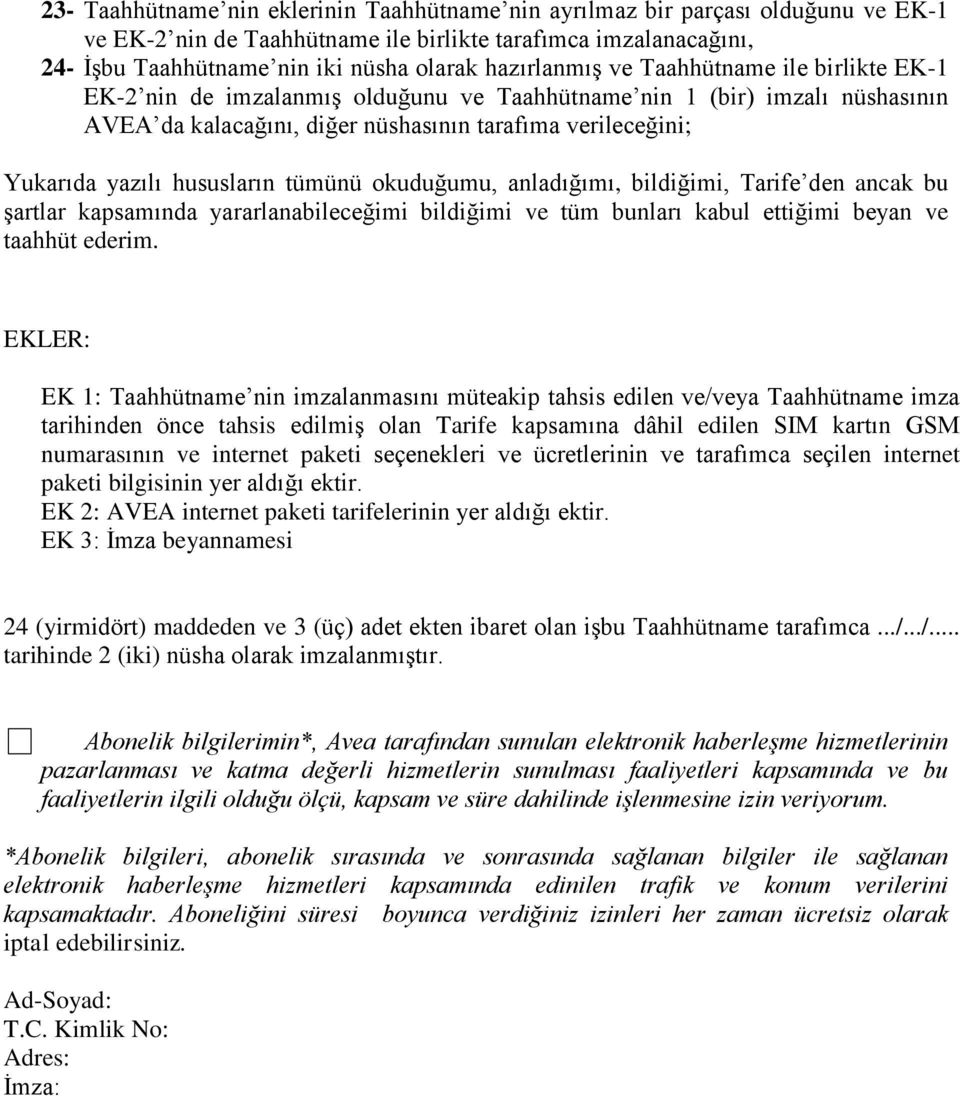 23- Taahhütname'nin eklerinin Taahhütname'nin ayrılmaz bir parçası olduğunu ve EK-1 ve EK-2'nin de Taahhütname ile birlikte tarafımca imzalanacağını,
24- İşbu Taahhütname'nin iki nüsha olarak hazırlanmış ve Taahhütname ile birlikte EK-1 EK-2'nin de imzalanmış olduğunu ve Taahhütname'nin 1 (bir) imzalı nüshasının AVEA'da kalacağını, diğer nüshasının tarafıma verileceğini;

Yukarıda yazılı hususların tümünü okuduğumu, anladığımı, bildiğimi, Tarife'den ancak bu şartlar kapsamında yararlanabileceğimi bildiğimi ve tüm bunları kabul ettiğimi beyan ve taahhüt ederim.

EKLER:

EK 1: Taahhütname'nin imzalanmasını müteakip tahsis edilen ve/veya Taahhütname imza tarihinden önce tahsis edilmiş olan Tarife kapsamına dâhil edilen SIM kartın GSM numarasının ve internet paketi seçenekleri ve ücretlerinin ve tarafımca seçilen internet paketi bilgisinin yer aldığı ektir.
EK 2: AVEA internet paketi tarifelerinin yer aldığı ektir.
EK 3: İmza beyannamesi

24 (yirmidört) maddeden ve 3 (üç) adet ekten ibaret olan işbu Taahhütname tarafımca .../.../..... tarihinde 2 (iki) nüsha olarak imzalanmıştır.

Abonelik bilgilerimin*, Avea tarafından sunulan elektronik haberleşme hizmetlerinin pazarlanması ve katma değerli hizmetlerin sunulması faaliyetleri kapsamında ve bu faaliyetlerin ilgili olduğu ölçü, kapsam ve süre dahilinde işlenmesine izin veriyorum.

*Abonelik bilgileri, abonelik sırasında ve sonrasında sağlanan bilgiler ile sağlanan elektronik haberleşme hizmetleri kapsamında edinilen trafik ve konum verilerini kapsamaktadır. Aboneliğini süresi boyunca verdiğiniz izinleri her zaman ücretsiz olarak iptal edebilirsiniz.

Ad-Soyad:
T.C. Kimlik No:
Adres:
İmza: